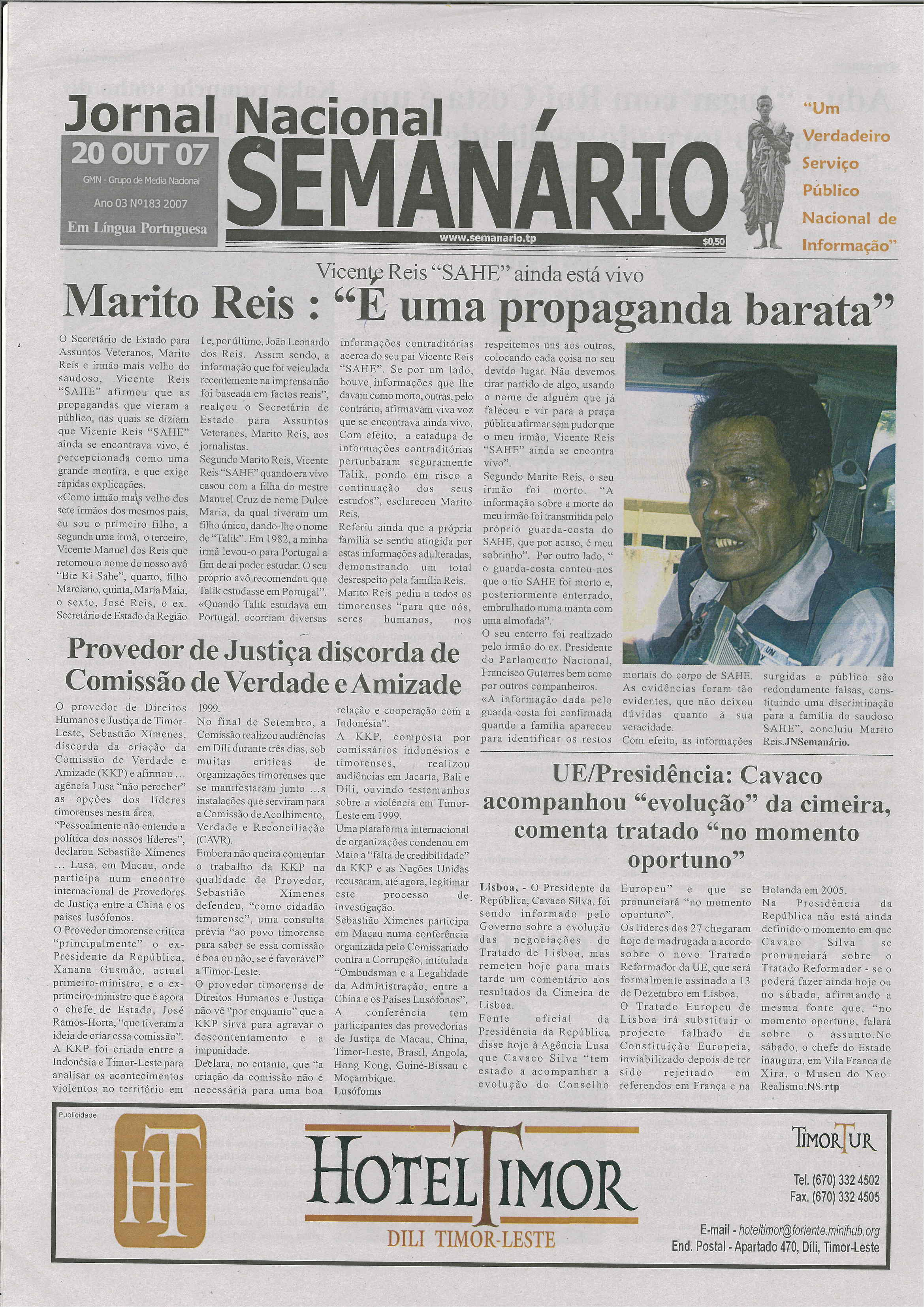 Jornal Nacional
20 OUT 07
GMN - Grupo de Media Nacional
Ano 03 Nº183 2007
Em Língua Portuguesa
SEMANÁRIO
www.semanario.tp
$0,50
"Um Verdadeiro Serviço Público Nacional de Informação"

Vicente Reis "SAHE" ainda está vivo
Marito Reis : "É uma propaganda barata"

O Secretário de Estado para Assuntos Veteranos, Marito Reis e irmão mais velho do saudoso, Vicente Reis "SAHE" afirmou que as propagandas que vieram a público, nas quais se diziam que Vicente Reis "SAHE" ainda se encontrava vivo, é percepcionada como uma grande mentira, e que exige rápidas explicações.
«Como irmão mais velho dos sete irmãos dos mesmos pais, eu sou o primeiro filho, a segunda uma irmã, o terceiro, Vicente Manuel dos Reis que retomou o nome do nosso avô "Bie Ki Sahe", quarto, filho Marciano, quinta, Maria Maia, o sexto, José Reis, o ex. Secretário de Estado da Região I e, por último, João Leonardo dos Reis. Assim sendo, a informação que foi veiculada recentemente na imprensa não foi baseada em factos reais", realçou o Secretário de Estado para Assuntos Veteranos, Marito Reis, aos jornalistas.
Segundo Marito Reis, Vicente Reis "SAHE" quando era vivo casou com a filha do mestre Manuel Cruz de nome Dulce Maria, da qual tiveram um filho único, dando-lhe o nome de "Talik". Em 1982, a minha irmã levou-o para Portugal a fim de aí poder estudar. O seu próprio avô recomendou que Talik estudasse em Portugal".
«Quando Talik estudava em Portugal, ocorriam diversas informações contraditórias acerca do seu pai Vicente Reis "SAHE". Se por um lado, houve informações que lhe davam como morto, outras, pelo contrário, afirmavam viva voz que se encontrava ainda vivo. Com efeito, a catadupa de informações contraditórias perturbaram seguramente Talik, pondo em risco a continuação dos seus estudos", esclareceu Marito Reis.
Referiu ainda que a própria família se sentiu atingida por estas informações adulteradas, demonstrando um total desrespeito pela família Reis.
Marito Reis pediu a todos os timorenses "para que nós, seres humanos, nos respeitemos uns aos outros, colocando cada coisa no seu devido lugar. Não devemos tirar partido de algo, usando o nome de alguém que já faleceu e vir para a praça pública afirmar sem pudor que o meu irmão, Vicente Reis "SAHE" ainda se encontra vivo".
Segundo Marito Reis, o seu irmão foi morto. "A informação sobre a morte do meu irmão foi transmitida pelo próprio guarda-costa do SAHE, que por acaso, é meu sobrinho". Por outro lado, " o guarda-costa contou-nos que o tio SAHE foi morto e, posteriormente enterrado, embrulhado numa manta com uma almofada".
O seu enterro foi realizado pelo irmão do ex. Presidente do Parlamento Nacional, Francisco Guterres bem como por outros companheiros.
«A informação dada pelo guarda-costa foi confirmada quando a família apareceu para identificar os restos mortais do corpo de SAHE. As evidências foram tão evidentes, que não deixou dúvidas quanto à sua veracidade.
Com efeito, as informações surgidas a público são redondamente falsas, constituindo uma discriminação para a família do saudoso SAHE", concluiu Marito Reis.JNSemanário.

Provedor de Justiça discorda de Comissão de Verdade e Amizade

O provedor de Direitos Humanos e Justiça de Timor-Leste, Sebastião Ximenes, discorda da criação da Comissão de Verdade e Amizade (KKP) e afirmou ... agência Lusa "não perceber" as opções dos líderes timorenses nesta área.
"Pessoalmente não entendo a política dos nossos líderes", declarou Sebastião Ximenes ... Lusa, em Macau, onde participa num encontro internacional de Provedores de Justiça entre a China e os países lusófonos.
O Provedor timorense critica "principalmente" o ex-Presidente da República, Xanana Gusmão, actual primeiro-ministro, e o ex-primeiro-ministro que é agora o chefe de Estado, José Ramos-Horta, "que tiveram a ideia de criar essa comissão".
A KKP foi criada entre a Indonésia e Timor-Leste para analisar os acontecimentos violentos no território em 1999.
No final de Setembro, a Comissão realizou audiências em Díli durante três dias, sob muitas críticas de organizações timorenses que se manifestaram junto ...s instalações que serviram para a Comissão de Acolhimento, Verdade e Reconciliação (CAVR).
Embora não queira comentar o trabalho da KKP na qualidade de Provedor, Sebastião Ximenes defendeu, "como cidadão timorense", uma consulta prévia "ao povo timorense para saber se essa comissão é boa ou não, se é favorável" a Timor-Leste.
O provedor timorense de Direitos Humanos e Justiça não vê "por enquanto" que a KKP sirva para agravar o descontentamento e a impunidade.
Declara, no entanto, que "a criação da comissão não é necessária para uma boa relação e cooperação com a Indonésia".
A KKP, composta por comissários indonésios e timorenses, realizou audiências em Jacarta, Bali e Díli, ouvindo testemunhos sobre a violência em Timor-Leste em 1999.
Uma plataforma internacional de organizações condenou em Maio a "falta de credibilidade" da KKP e as Nações Unidas recusaram, até agora, legitimar este processo de investigação.
Sebastião Ximenes participa em Macau numa conferência organizada pelo Comissariado contra a Corrupção, intitulada "Ombudsman e a Legalidade da Administração, entre a China e os Países Lusófonos".
A conferência tem participantes das provedorias de Justiça de Macau, China, Timor-Leste, Brasil, Angola, Hong Kong, Guiné-Bissau e Moçambique.
Lusófonas

UE/Presidência: Cavaco acompanhou "evolução" da cimeira, comenta tratado "no momento oportuno"

Lisboa, - O Presidente da República, Cavaco Silva, foi sendo informado pelo Governo sobre a evolução das negociações do Tratado de Lisboa, mas remeteu hoje para mais tarde um comentário aos resultados da Cimeira de Lisboa.
Fonte oficial da Presidência da República disse hoje à Agência Lusa que Cavaco Silva "tem estado a acompanhar a evolução do Conselho Europeu" e que se pronunciará "no momento oportuno".
Os líderes dos 27 chegaram hoje de madrugada a acordo sobre o novo Tratado Reformador da UE, que será formalmente assinado a 13 de Dezembro em Lisboa.
O Tratado Europeu de Lisboa irá substituir o projecto falhado da Constituição Europeia, inviabilizado depois de ter sido rejeitado em referendos em França e na Holanda em 2005.
Na Presidência da República não está ainda definido o momento em que Cavaco Silva se pronunciará sobre o Tratado Reformador - se o poderá fazer ainda hoje ou no sábado, afirmando a mesma fonte que, "no momento oportuno, falará sobre o assunto.No sábado, o chefe do Estado inaugura, em Vila Franca de Xira, o Museu do Neo-Realismo.NS.rtp

Publicidade
HT
HOTEL TIMOR
DILI TIMOR-LESTE
TIMORTUR
Tel. (670) 332 4502
Fax. (670) 332 4505
E-mail - hoteltimor@foriente.minihub.org
End. Postal - Apartado 470, Díli, Timor-Leste